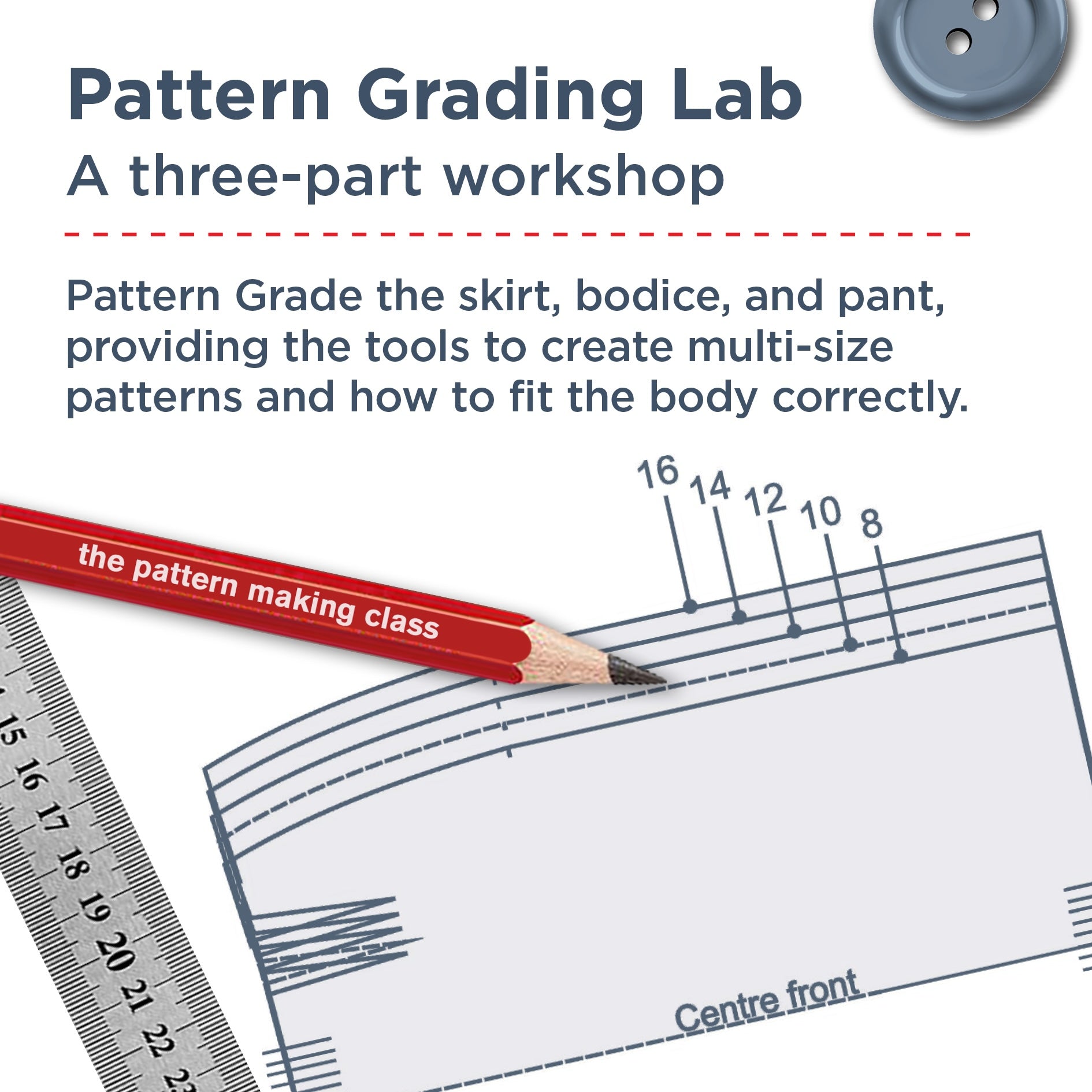 Pattern Grading Lab
A three-part workshop

Pattern Grade the skirt, bodice, and pant, providing the tools to create multi-size patterns and how to fit the body correctly.

16 14 12 10 8

the pattern making class

15 16 17 18 19 20 21 22 23

Centre front